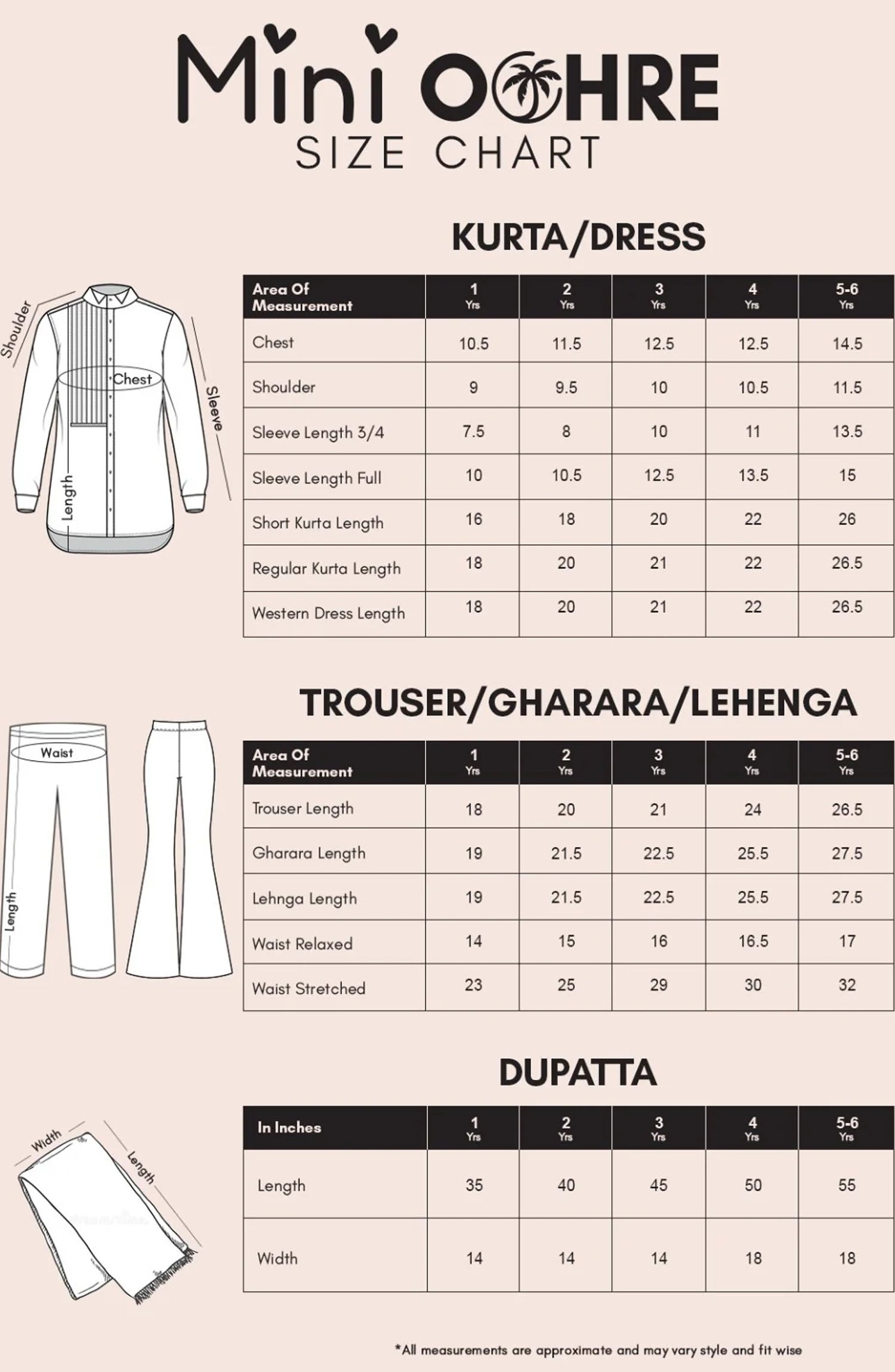 Mini OCHRE
SIZE CHART

KURTA/DRESS

Shoulder
Chest
Sleeve
Length

| Area Of Measurement | 1 Yrs | 2 Yrs | 3 Yrs | 4 Yrs | 5-6 Yrs |
|---|---|---|---|---|---|
| Chest | 10.5 | 11.5 | 12.5 | 12.5 | 14.5 |
| Shoulder | 9 | 9.5 | 10 | 10.5 | 11.5 |
| Sleeve Length 3/4 | 7.5 | 8 | 10 | 11 | 13.5 |
| Sleeve Length Full | 10 | 10.5 | 12.5 | 13.5 | 15 |
| Short Kurta Length | 16 | 18 | 20 | 22 | 26 |
| Regular Kurta Length | 18 | 20 | 21 | 22 | 26.5 |
| Western Dress Length | 18 | 20 | 21 | 22 | 26.5 |

TROUSER/GHARARA/LEHENGA

Waist
Length

| Area Of Measurement | 1 Yrs | 2 Yrs | 3 Yrs | 4 Yrs | 5-6 Yrs |
|---|---|---|---|---|---|
| Trouser Length | 18 | 20 | 21 | 24 | 26.5 |
| Gharara Length | 19 | 21.5 | 22.5 | 25.5 | 27.5 |
| Lehnga Length | 19 | 21.5 | 22.5 | 25.5 | 27.5 |
| Waist Relaxed | 14 | 15 | 16 | 16.5 | 17 |
| Waist Stretched | 23 | 25 | 29 | 30 | 32 |

DUPATTA

Width
Length

| In Inches | 1 Yrs | 2 Yrs | 3 Yrs | 4 Yrs | 5-6 Yrs |
|---|---|---|---|---|---|
| Length | 35 | 40 | 45 | 50 | 55 |
| Width | 14 | 14 | 14 | 18 | 18 |

*All measurements are approximate and may vary style and fit wise